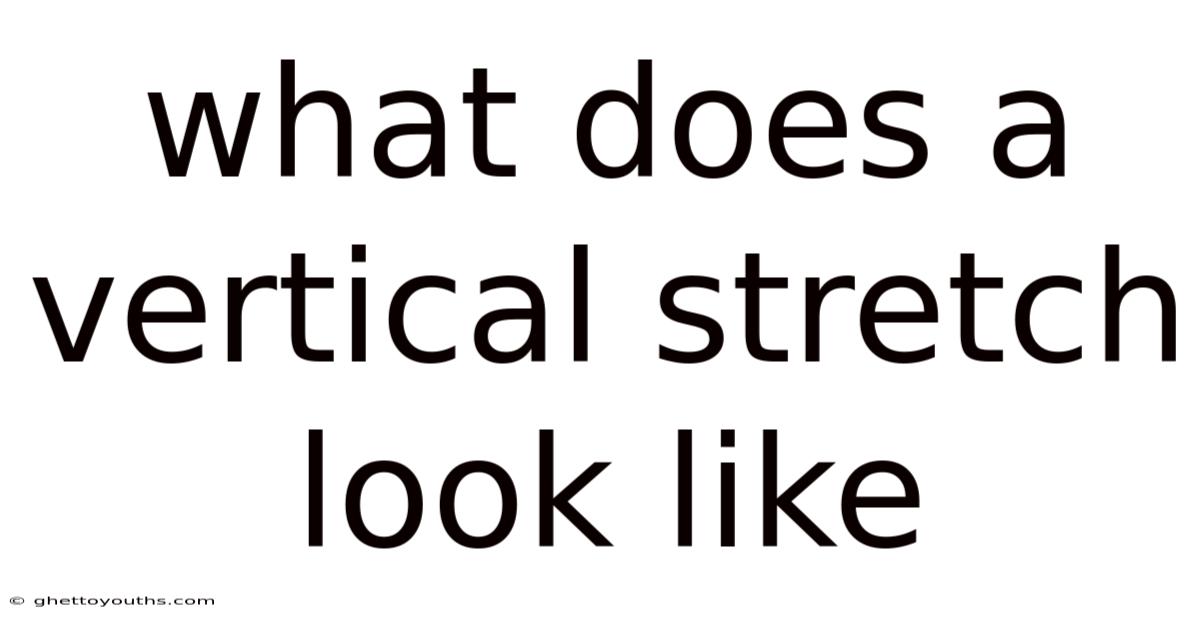 what does a vertical stretch look like

© ghettoyouths.com